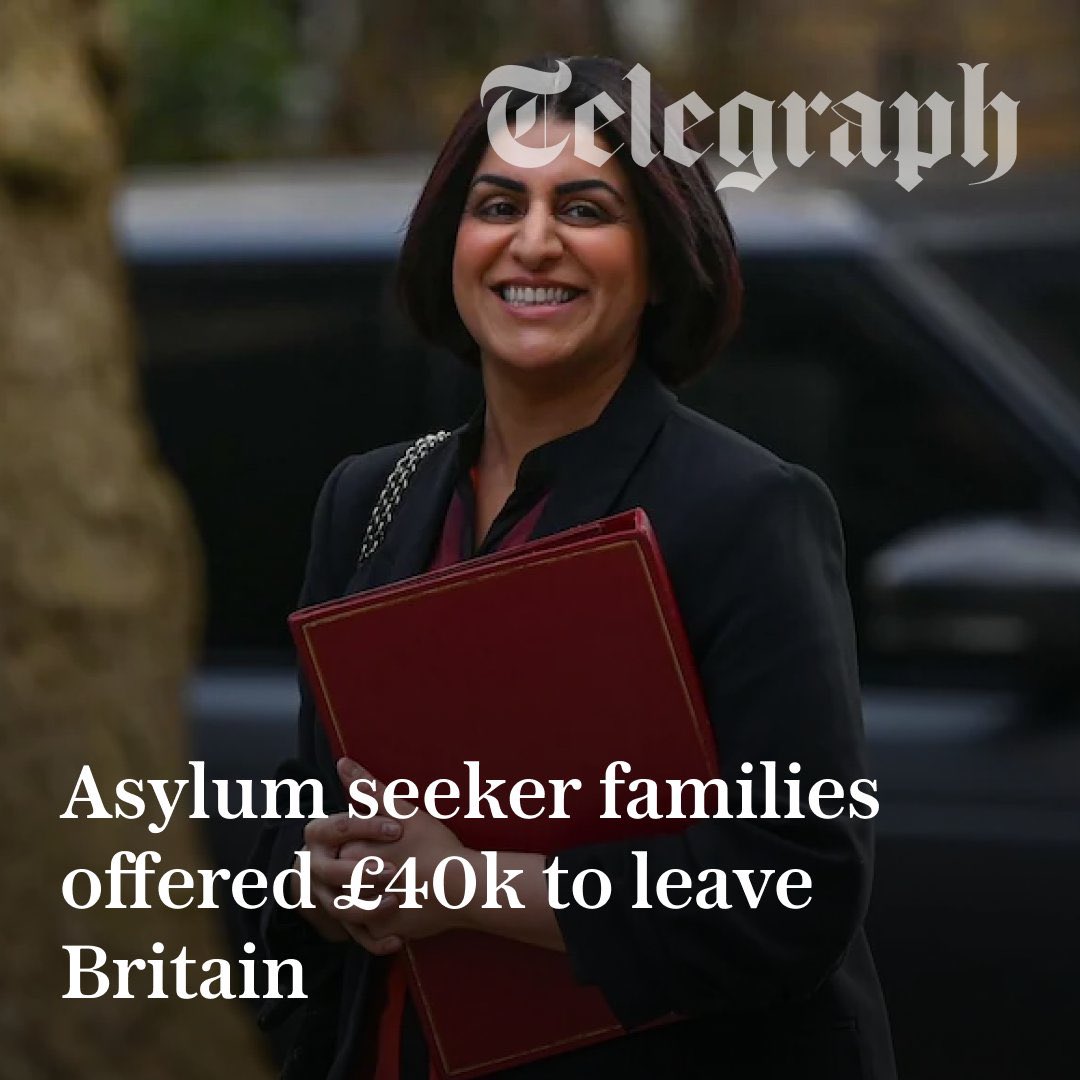 Telegraph

Asylum seeker families offered £40k to leave Britain